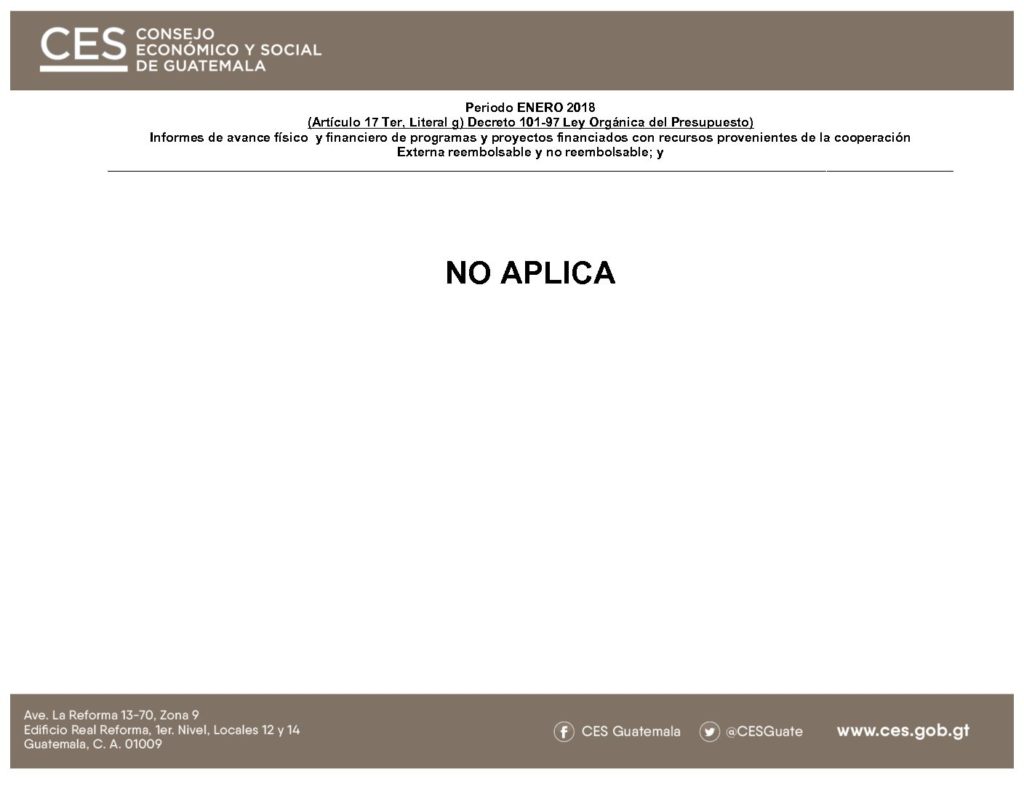 CES CONSEJO ECONÓMICO Y SOCIAL DE GUATEMALA

Periodo ENERO 2018
(Artículo 17 Ter, Literal g) Decreto 101-97 Ley Orgánica del Presupuesto)
Informes de avance físico y financiero de programas y proyectos financiados con recursos provenientes de la cooperación Externa reembolsable y no reembolsable; y

NO APLICA

Ave. La Reforma 13-70, Zona 9
Edificio Real Reforma, 1er. Nivel, Locales 12 y 14
Guatemala, C. A. 01009

CES Guatemala @CESGuate www.ces.gob.gt